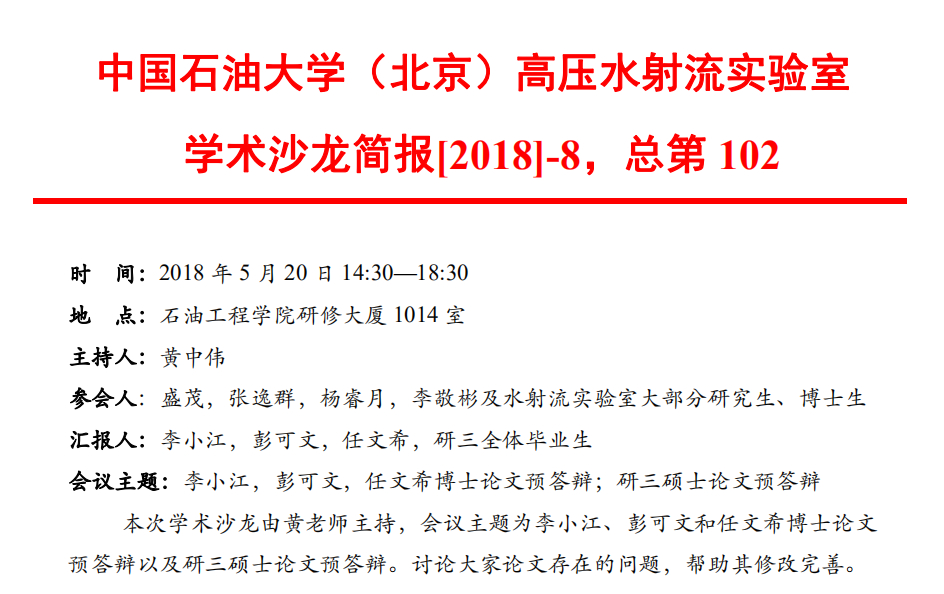 中国石油大学（北京）高压水射流实验室

学术沙龙简报[2018]-8，总第102

时 间：2018年5月20日14:30—18:30

地 点：石油工程学院研修大厦1014室

主持人：黄中伟

参会人：盛茂，张逸群，杨睿月，李敬彬及水射流实验室大部分研究生、博士生

汇报人：李小江，彭可文，任文希，研三全体毕业生

会议主题：李小江，彭可文，任文希博士论文预答辩；研三硕士论文预答辩

本次学术沙龙由黄老师主持，会议主题为李小江、彭可文和任文希博士论文预答辩以及研三硕士论文预答辩。讨论大家论文存在的问题，帮助其修改完善。